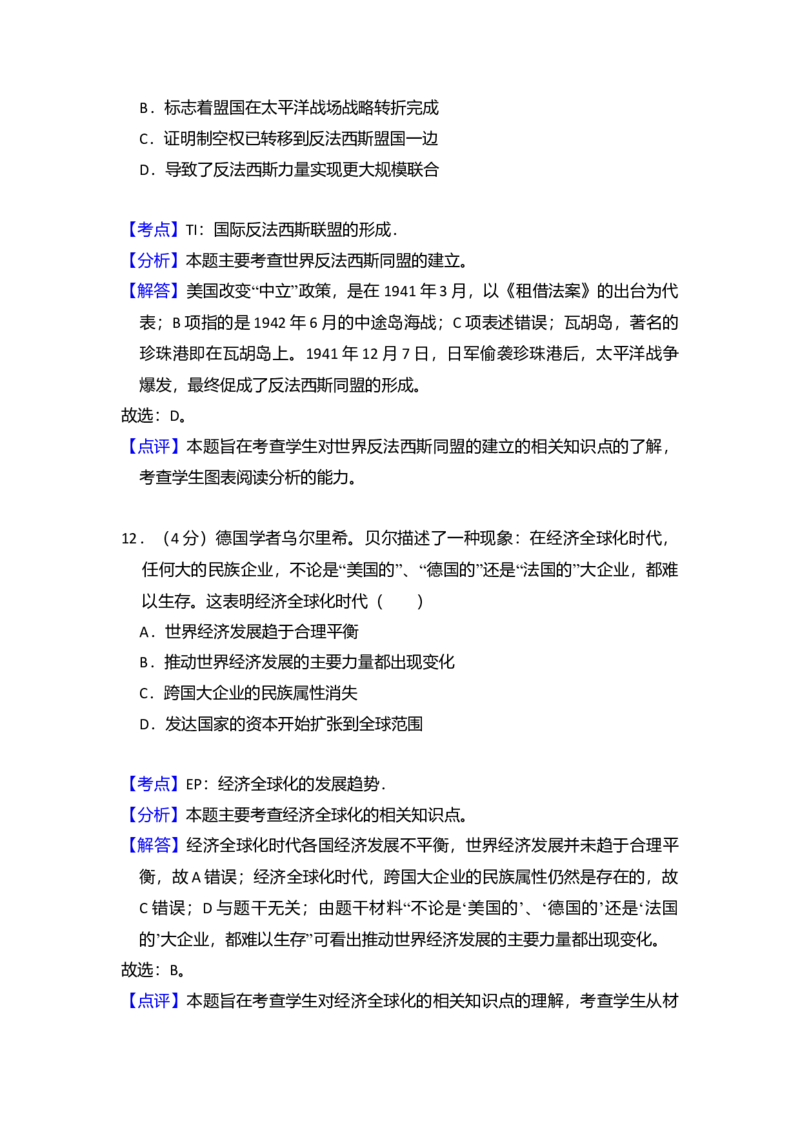 B．标志着盟国在太平洋战场战略转折完成
C．证明制空权已转移到反法西斯盟国一边
D．导致了反法西斯力量实现更大规模联合

【考点】TI：国际反法西斯联盟的形成．
【分析】本题主要考查世界反法西斯同盟的建立。
【解答】美国改变“中立”政策，是在 1941 年 3 月，以《租借法案》的出台为代表；B 项指的是 1942 年 6 月的中途岛海战；C 项表述错误；瓦胡岛，著名的珍珠港即在瓦胡岛上。1941 年 12 月 7 日，日军偷袭珍珠港后，太平洋战争爆发，最终促成了反法西斯同盟的形成。
故选：D。
【点评】本题旨在考查学生对世界反法西斯同盟的建立的相关知识点的了解，考查学生图表阅读分析的能力。

12．（4 分）德国学者乌尔里希。贝尔描述了一种现象：在经济全球化时代，任何大的民族企业，不论是“美国的”、“德国的”还是“法国的”大企业，都难以生存。这表明经济全球化时代（　　）
A．世界经济发展趋于合理平衡
B．推动世界经济发展的主要力量都出现变化
C．跨国大企业的民族属性消失
D．发达国家的资本开始扩张到全球范围

【考点】EP：经济全球化的发展趋势．
【分析】本题主要考查经济全球化的相关知识点。
【解答】经济全球化时代各国经济发展不平衡，世界经济发展并未趋于合理平衡，故 A 错误；经济全球化时代，跨国大企业的民族属性仍然是存在的，故 C 错误；D 与题干无关；由题干材料“不论是‘美国的’、‘德国的’还是‘法国的’大企业，都难以生存”可看出推动世界经济发展的主要力量都出现变化。
故选：B。
【点评】本题旨在考查学生对经济全球化的相关知识点的理解，考查学生从材